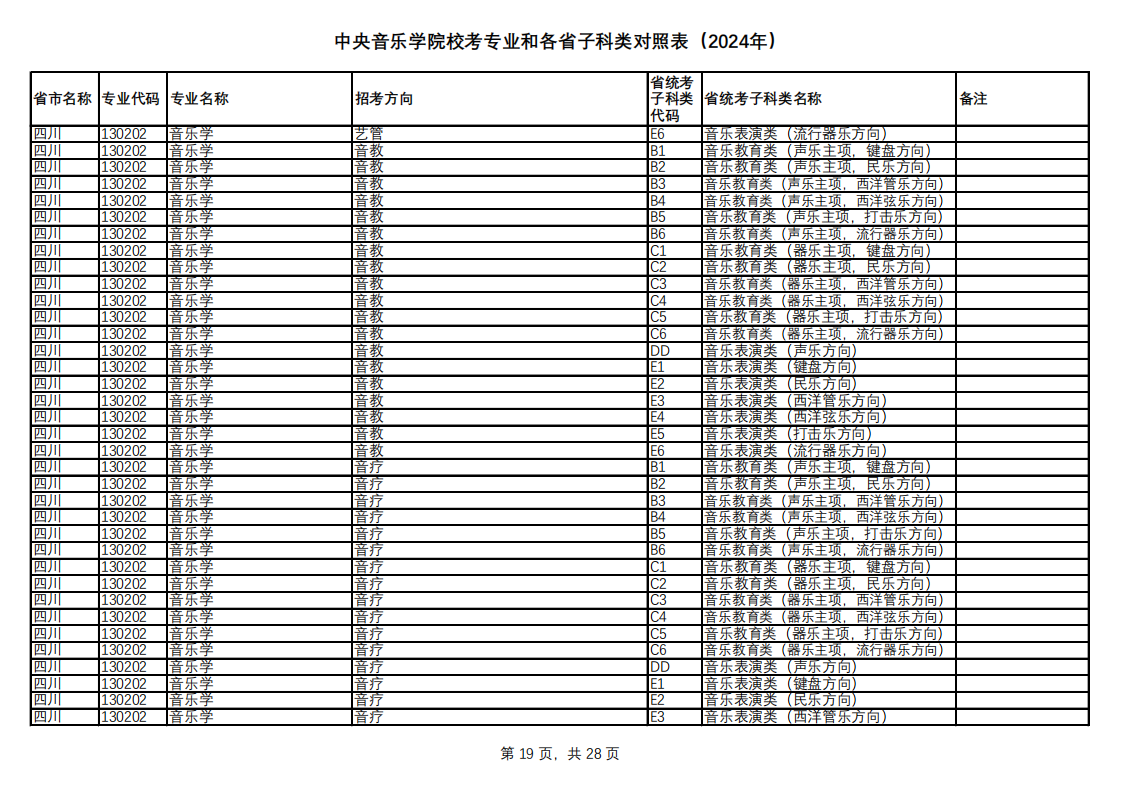 中央音乐学院校考专业和各省子科类对照表（2024年）

| 省市名称 | 专业代码 | 专业名称 | 招考方向 | 省统考子科类代码 | 省统考子科类名称 | 备注 |
|---|---|---|---|---|---|---|
| 四川 | 130202 | 音乐学 | 艺管 | E6 | 音乐表演类（流行器乐方向） | |
| 四川 | 130202 | 音乐学 | 音教 | B1 | 音乐教育类（声乐主项，键盘方向） | |
| 四川 | 130202 | 音乐学 | 音教 | B2 | 音乐教育类（声乐主项，民乐方向） | |
| 四川 | 130202 | 音乐学 | 音教 | B3 | 音乐教育类（声乐主项，西洋管乐方向） | |
| 四川 | 130202 | 音乐学 | 音教 | B4 | 音乐教育类（声乐主项，西洋弦乐方向） | |
| 四川 | 130202 | 音乐学 | 音教 | B5 | 音乐教育类（声乐主项，打击乐方向） | |
| 四川 | 130202 | 音乐学 | 音教 | B6 | 音乐教育类（声乐主项，流行器乐方向） | |
| 四川 | 130202 | 音乐学 | 音教 | C1 | 音乐教育类（器乐主项，键盘方向） | |
| 四川 | 130202 | 音乐学 | 音教 | C2 | 音乐教育类（器乐主项，民乐方向） | |
| 四川 | 130202 | 音乐学 | 音教 | C3 | 音乐教育类（器乐主项，西洋管乐方向） | |
| 四川 | 130202 | 音乐学 | 音教 | C4 | 音乐教育类（器乐主项，西洋弦乐方向） | |
| 四川 | 130202 | 音乐学 | 音教 | C5 | 音乐教育类（器乐主项，打击乐方向） | |
| 四川 | 130202 | 音乐学 | 音教 | C6 | 音乐教育类（器乐主项，流行器乐方向） | |
| 四川 | 130202 | 音乐学 | 音教 | DD | 音乐表演类（声乐方向） | |
| 四川 | 130202 | 音乐学 | 音教 | E1 | 音乐表演类（键盘方向） | |
| 四川 | 130202 | 音乐学 | 音教 | E2 | 音乐表演类（民乐方向） | |
| 四川 | 130202 | 音乐学 | 音教 | E3 | 音乐表演类（西洋管乐方向） | |
| 四川 | 130202 | 音乐学 | 音教 | E4 | 音乐表演类（西洋弦乐方向） | |
| 四川 | 130202 | 音乐学 | 音教 | E5 | 音乐表演类（打击乐方向） | |
| 四川 | 130202 | 音乐学 | 音教 | E6 | 音乐表演类（流行器乐方向） | |
| 四川 | 130202 | 音乐学 | 音疗 | B1 | 音乐教育类（声乐主项，键盘方向） | |
| 四川 | 130202 | 音乐学 | 音疗 | B2 | 音乐教育类（声乐主项，民乐方向） | |
| 四川 | 130202 | 音乐学 | 音疗 | B3 | 音乐教育类（声乐主项，西洋管乐方向） | |
| 四川 | 130202 | 音乐学 | 音疗 | B4 | 音乐教育类（声乐主项，西洋弦乐方向） | |
| 四川 | 130202 | 音乐学 | 音疗 | B5 | 音乐教育类（声乐主项，打击乐方向） | |
| 四川 | 130202 | 音乐学 | 音疗 | B6 | 音乐教育类（声乐主项，流行器乐方向） | |
| 四川 | 130202 | 音乐学 | 音疗 | C1 | 音乐教育类（器乐主项，键盘方向） | |
| 四川 | 130202 | 音乐学 | 音疗 | C2 | 音乐教育类（器乐主项，民乐方向） | |
| 四川 | 130202 | 音乐学 | 音疗 | C3 | 音乐教育类（器乐主项，西洋管乐方向） | |
| 四川 | 130202 | 音乐学 | 音疗 | C4 | 音乐教育类（器乐主项，西洋弦乐方向） | |
| 四川 | 130202 | 音乐学 | 音疗 | C5 | 音乐教育类（器乐主项，打击乐方向） | |
| 四川 | 130202 | 音乐学 | 音疗 | C6 | 音乐教育类（器乐主项，流行器乐方向） | |
| 四川 | 130202 | 音乐学 | 音疗 | DD | 音乐表演类（声乐方向） | |
| 四川 | 130202 | 音乐学 | 音疗 | E1 | 音乐表演类（键盘方向） | |
| 四川 | 130202 | 音乐学 | 音疗 | E2 | 音乐表演类（民乐方向） | |
| 四川 | 130202 | 音乐学 | 音疗 | E3 | 音乐表演类（西洋管乐方向） | |

第 19 页，共 28 页